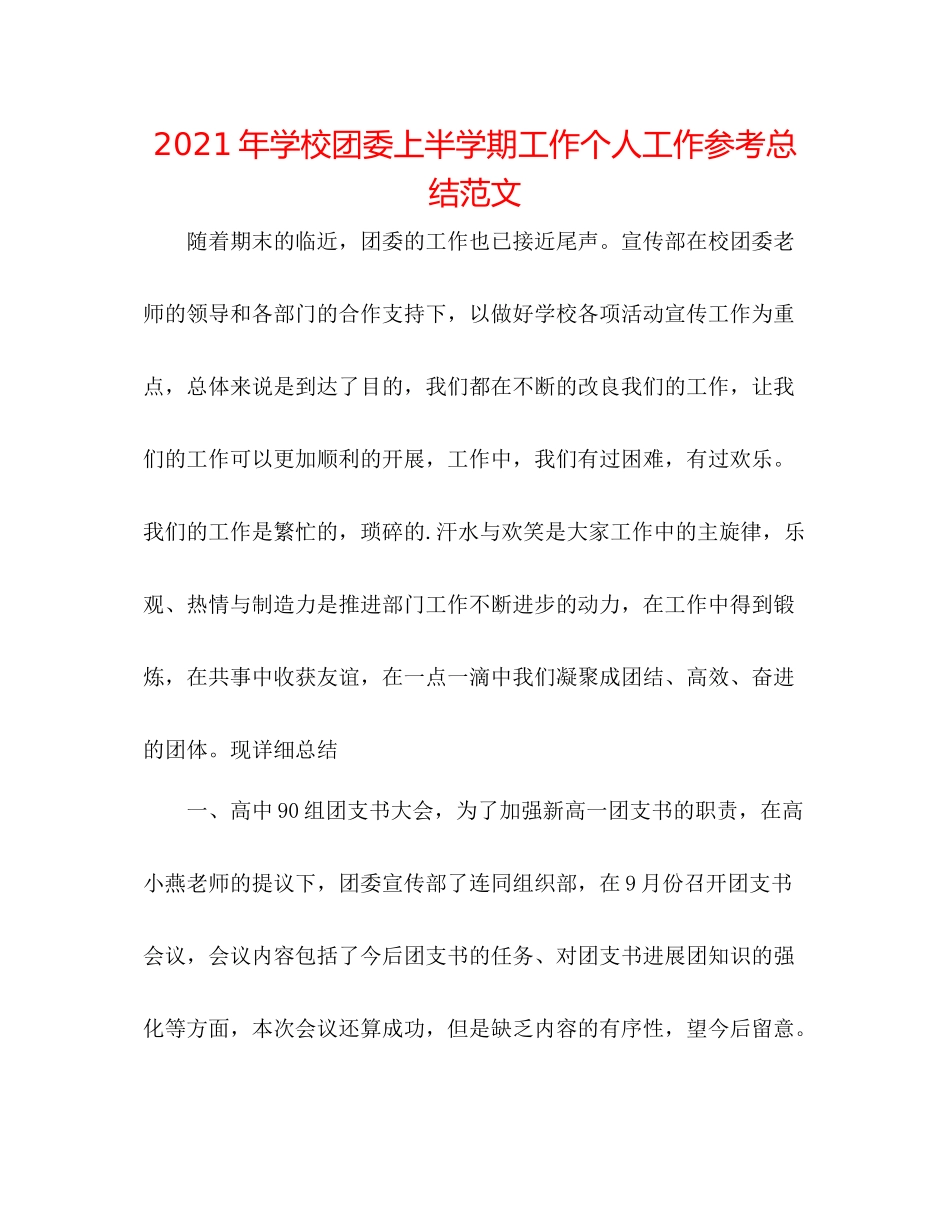 2021年学校团委上半学期工作个人工作参考总结范文

随着期末的临近，团委的工作也已接近尾声。宣传部在校团委老师的领导和各部门的合作支持下，以做好学校各项活动宣传工作为重点，总体来说是到达了目的，我们都在不断的改良我们的工作，让我们的工作可以更加顺利的开展，工作中，我们有过困难，有过欢乐。我们的工作是繁忙的，琐碎的.汗水与欢笑是大家工作中的主旋律，乐观、热情与制造力是推进部门工作不断进步的动力，在工作中得到锻炼，在共事中收获友谊，在一点一滴中我们凝聚成团结、高效、奋进的团体。现详细总结

一、高中90组团支书大会，为了加强新高一团支书的职责，在高小燕老师的提议下，团委宣传部了连同组织部，在9月份召开团支书会议，会议内容包括了今后团支书的任务、对团支书进展团知识的强化等方面，本次会议还算成功，但是缺乏内容的有序性，望今后留意。